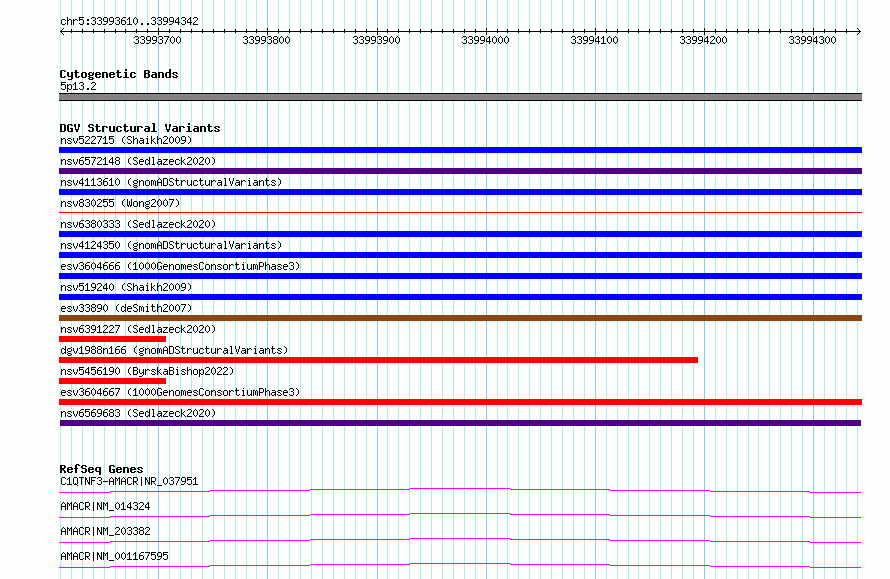 chr5:33993610..33994342

33993700 33993800 33993900 33994000 33994100 33994200 33994300

Cytogenetic Bands
5p13.2

DGV Structural Variants
nsv522715 (Shaikh2009)
nsv6572148 (Sedlazeck2020)
nsv4113610 (gnomADStructuralVariants)
nsv830255 (Wong2007)
nsv6380333 (Sedlazeck2020)
nsv4124350 (gnomADStructuralVariants)
esv3604666 (1000GenomesConsortiumPhase3)
nsv519240 (Shaikh2009)
esv33890 (deSmith2007)
nsv6391227 (Sedlazeck2020)
dgv1988n166 (gnomADStructuralVariants)
nsv5456190 (ByrskaBishop2022)
esv3604667 (1000GenomesConsortiumPhase3)
nsv6569683 (Sedlazeck2020)

RefSeq Genes
C1QTNF3-AMACR|NR_037951
AMACR|NM_014324
AMACR|NM_203382
AMACR|NM_001167595